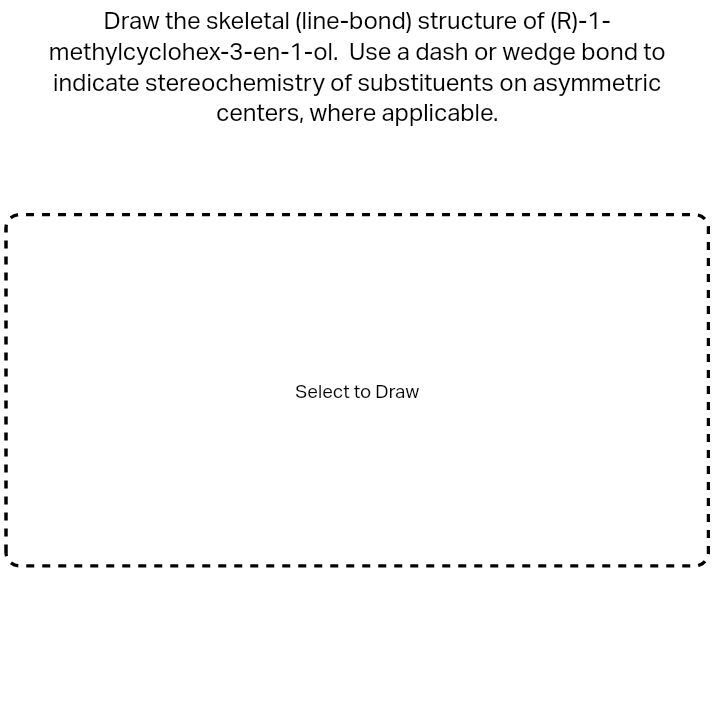 Draw the skeletal (line-bond) structure of (R)-1-methylcyclohex-3-en-1-ol. Use a dash or wedge bond to indicate stereochemistry of substituents on asymmetric centers, where applicable.

Select to Draw